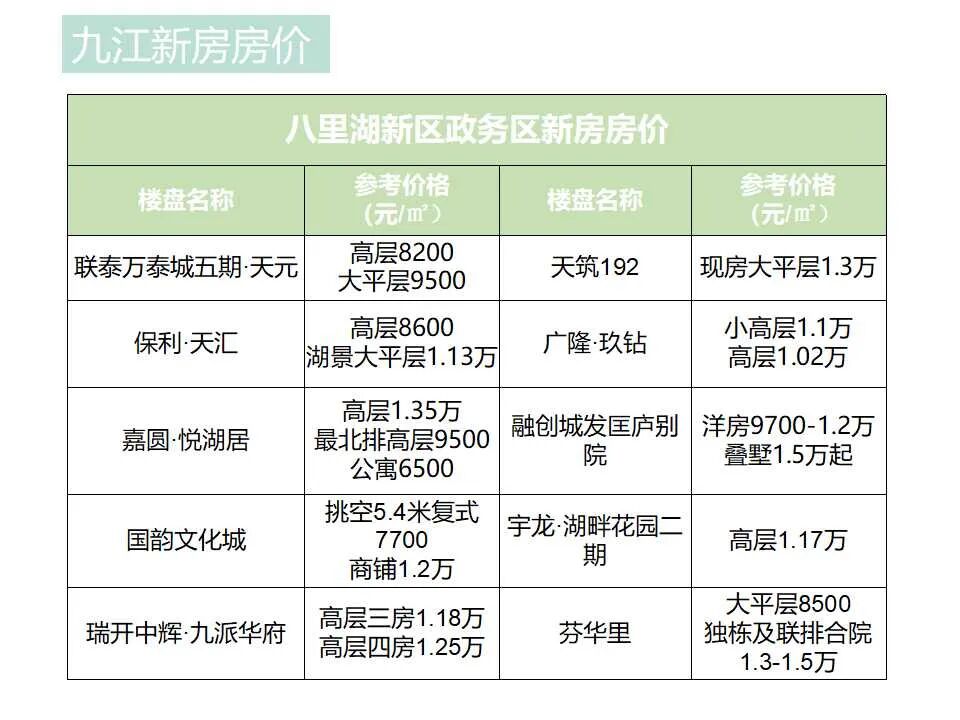 九江新房房价

| 八里湖新区政务区新房房价 | | | |
|---|---|---|---|
| 楼盘名称 | 参考价格（元/㎡） | 楼盘名称 | 参考价格（元/㎡） |
| 联泰万泰城五期·天元 | 高层8200 大平层9500 | 天筑192 | 现房大平层1.3万 |
| 保利·天汇 | 高层8600 湖景大平层1.13万 | 广隆·玖钻 | 小高层1.1万 高层1.02万 |
| 嘉圆·悦湖居 | 高层1.35万 最北排高层9500 公寓6500 | 融创城发匡庐别院 | 洋房9700-1.2万 叠墅1.5万起 |
| 国韵文化城 | 挑空5.4米复式7700 商铺1.2万 | 宇龙·湖畔花园二期 | 高层1.17万 |
| 瑞开中辉·九派华府 | 高层三房1.18万 高层四房1.25万 | 芬华里 | 大平层8500 独栋及联排合院1.3-1.5万 |